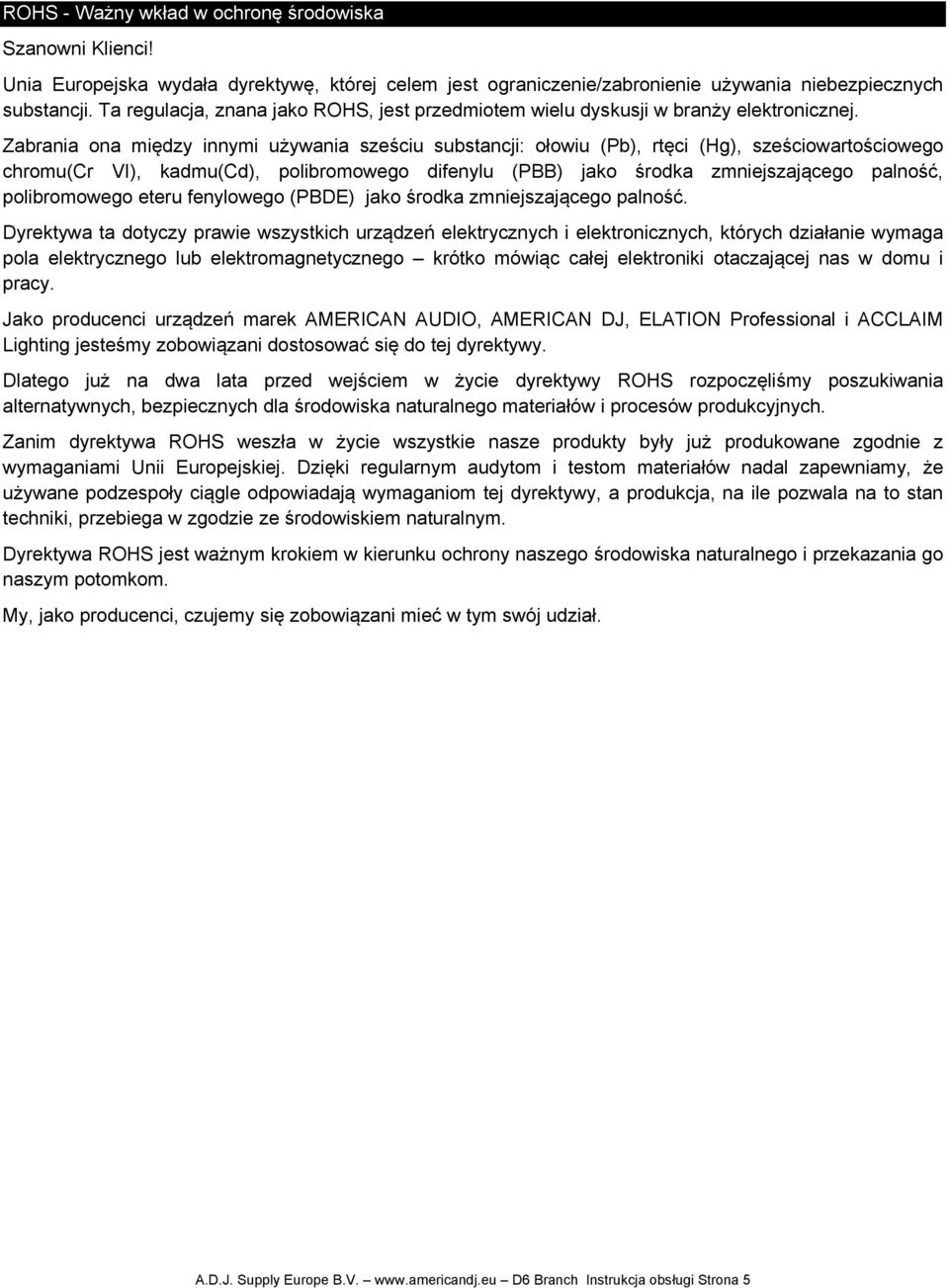 ROHS - Ważny wkład w ochronę środowiska

Szanowni Klienci!

Unia Europejska wydała dyrektywę, której celem jest ograniczenie/zabronienie używania niebezpiecznych substancji. Ta regulacja, znana jako ROHS, jest przedmiotem wielu dyskusji w branży elektronicznej.

Zabrania ona między innymi używania sześciu substancji: ołowiu (Pb), rtęci (Hg), sześciowartościowego chromu(Cr VI), kadmu(Cd), polibromowego difenylu (PBB) jako środka zmniejszającego palność, polibromowego eteru fenylowego (PBDE) jako środka zmniejszającego palność.

Dyrektywa ta dotyczy prawie wszystkich urządzeń elektrycznych i elektronicznych, których działanie wymaga pola elektrycznego lub elektromagnetycznego – krótko mówiąc całej elektroniki otaczającej nas w domu i pracy.

Jako producenci urządzeń marek AMERICAN AUDIO, AMERICAN DJ, ELATION Professional i ACCLAIM Lighting jesteśmy zobowiązani dostosować się do tej dyrektywy.

Dlatego już na dwa lata przed wejściem w życie dyrektywy ROHS rozpoczęliśmy poszukiwania alternatywnych, bezpiecznych dla środowiska naturalnego materiałów i procesów produkcyjnych.

Zanim dyrektywa ROHS weszła w życie wszystkie nasze produkty były już produkowane zgodnie z wymaganiami Unii Europejskiej. Dzięki regularnym audytom i testom materiałów nadal zapewniamy, że używane podzespoły ciągle odpowiadają wymaganiom tej dyrektywy, a produkcja, na ile pozwala na to stan techniki, przebiega w zgodzie ze środowiskiem naturalnym.

Dyrektywa ROHS jest ważnym krokiem w kierunku ochrony naszego środowiska naturalnego i przekazania go naszym potomkom.

My, jako producenci, czujemy się zobowiązani mieć w tym swój udział.

A.D.J. Supply Europe B.V. – www.americandj.eu – D6 Branch Instrukcja obsługi Strona 5